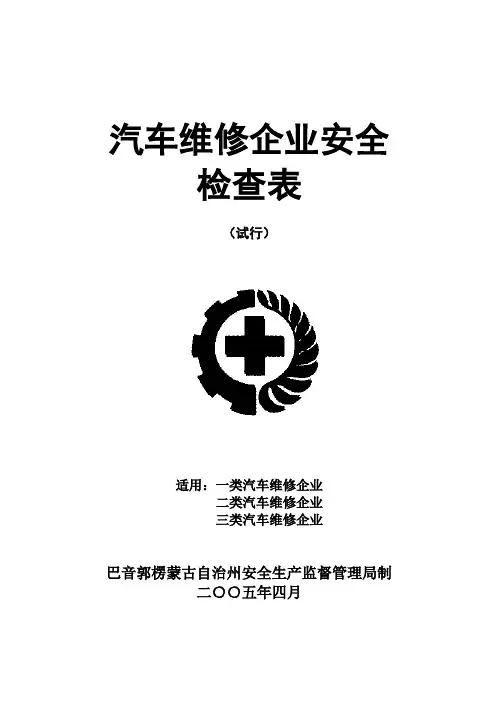 汽车维修企业安全
检查表

（试行）

适用：一类汽车维修企业
二类汽车维修企业
三类汽车维修企业

巴音郭楞蒙古自治州安全生产监督管理局制
二〇〇五年四月